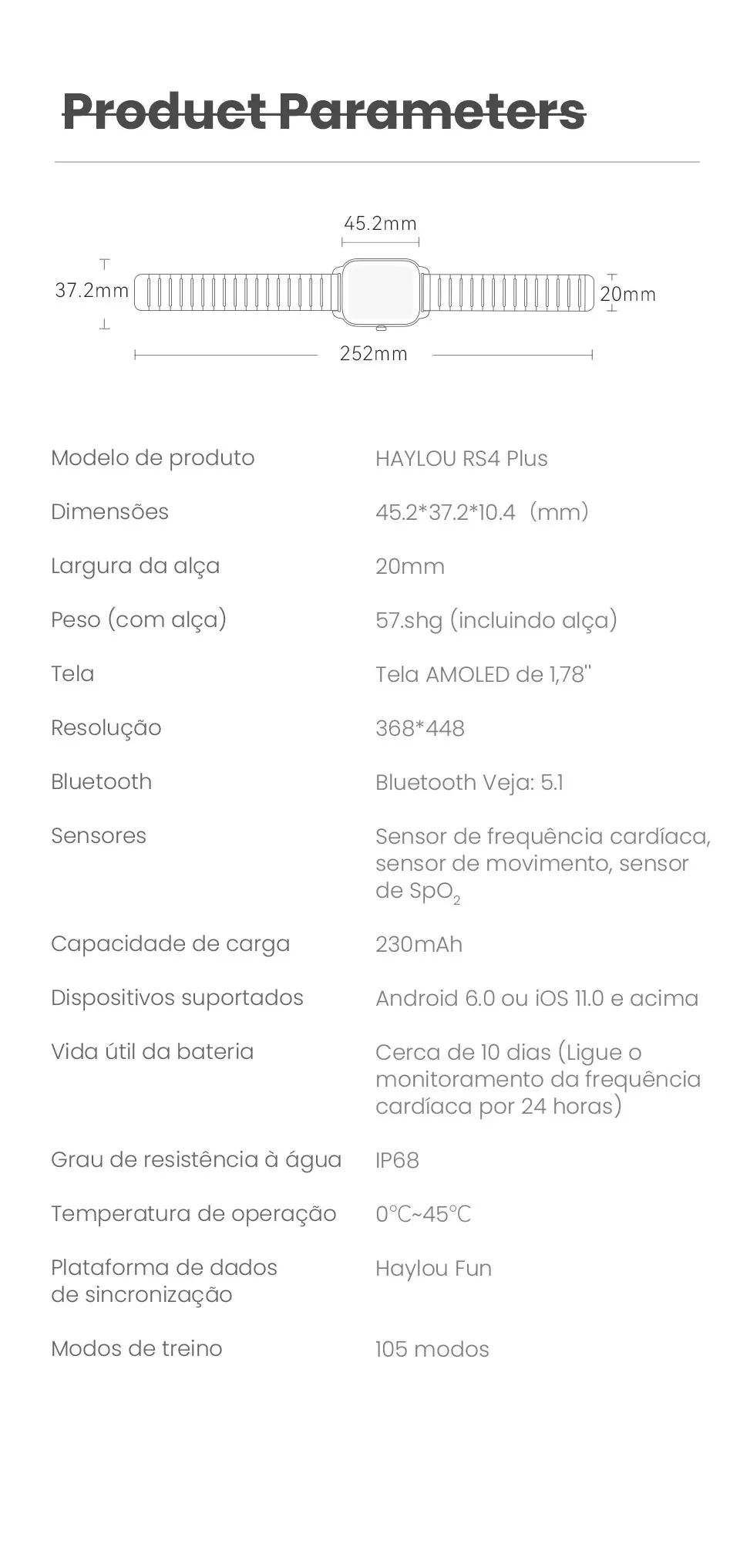 Product Parameters

45.2mm

37.2mm

20mm

252mm

| | |
|---|---|
| Modelo de produto | HAYLOU RS4 Plus |
| Dimensões | 45.2*37.2*10.4 (mm) |
| Largura da alça | 20mm |
| Peso (com alça) | 57.shg (incluindo alça) |
| Tela | Tela AMOLED de 1,78" |
| Resolução | 368*448 |
| Bluetooth | Bluetooth Veja: 5.1 |
| Sensores | Sensor de frequência cardíaca, sensor de movimento, sensor de $SpO_2$ |
| Capacidade de carga | 230mAh |
| Dispositivos suportados | Android 6.0 ou iOS 11.0 e acima |
| Vida útil da bateria | Cerca de 10 dias (Ligue o monitoramento da frequência cardíaca por 24 horas) |
| Grau de resistência à água | IP68 |
| Temperatura de operação | 0°C~45°C |
| Plataforma de dados de sincronização | Haylou Fun |
| Modos de treino | 105 modos |